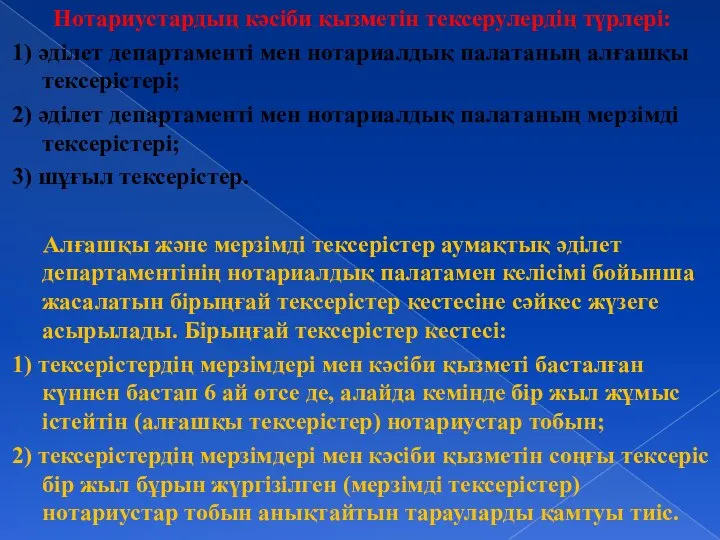 Нотариустардың кәсіби қызметін тексерулердің түрлері:

1) әділет департаменті мен нотариалдық палатаның алғашқы тексерістері;

2) әділет департаменті мен нотариалдық палатаның мерзімді тексерістері;

3) шұғыл тексерістер.

Алғашқы және мерзімді тексерістер аумақтық әділет департаментінің нотариалдық палатамен келісімі бойынша жасалатын бірыңғай тексерістер кестесіне сәйкес жүзеге асырылады. Бірыңғай тексерістер кестесі:

1) тексерістердің мерзімдері мен кәсіби қызметі басталған күннен бастап 6 ай өтсе де, алайда кемінде бір жыл жұмыс істейтін (алғашқы тексерістер) нотариустар тобын;

2) тексерістердің мерзімдері мен кәсіби қызметін соңғы тексеріс бір жыл бұрын жүргізілген (мерзімді тексерістер) нотариустар тобын анықтайтын тарауларды қамтуы тиіс.